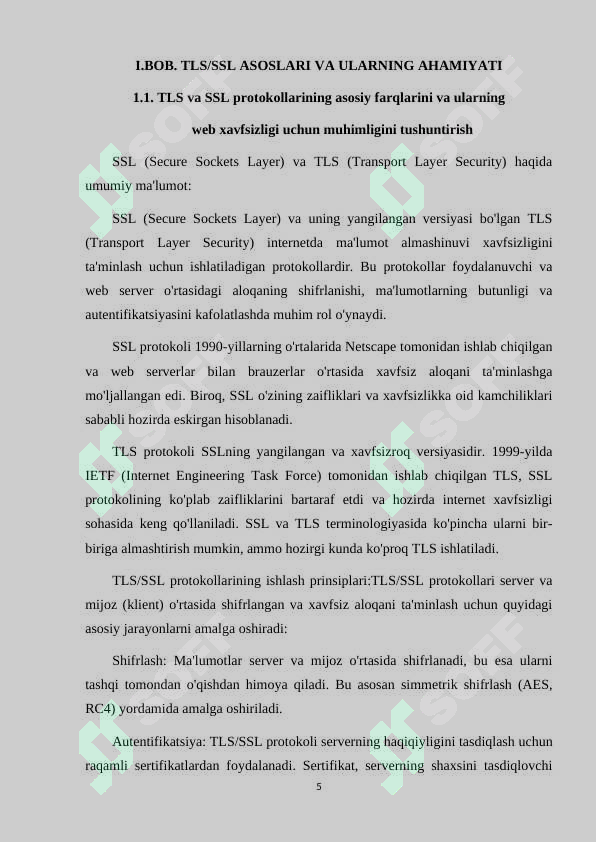 I.BOB. TLS/SSL ASOSLARI VA ULARNING AHAMIYATI

1.1. TLS va SSL protokollarining asosiy farqlarini va ularning web xavfsizligi uchun muhimligini tushuntirish

SSL (Secure Sockets Layer) va TLS (Transport Layer Security) haqida umumiy ma'lumot:

SSL (Secure Sockets Layer) va uning yangilangan versiyasi bo'lgan TLS (Transport Layer Security) internetda ma'lumot almashinuvi xavfsizligini ta'minlash uchun ishlatiladigan protokollardir. Bu protokollar foydalanuvchi va web server o'rtasidagi aloqaning shifrlanishi, ma'lumotlarning butunligi va autentifikatsiyasini kafolatlashda muhim rol o'ynaydi.

SSL protokoli 1990-yillarning o'rtalarida Netscape tomonidan ishlab chiqilgan va web serverlar bilan brauzerlar o'rtasida xavfsiz aloqani ta'minlashga mo'ljallangan edi. Biroq, SSL o'zining zaifliklari va xavfsizlikka oid kamchiliklari sababli hozirda eskirgan hisoblanadi.

TLS protokoli SSLning yangilangan va xavfsizroq versiyasidir. 1999-yilda IETF (Internet Engineering Task Force) tomonidan ishlab chiqilgan TLS, SSL protokolining ko'plab zaifliklarini bartaraf etdi va hozirda internet xavfsizligi sohasida keng qo'llaniladi. SSL va TLS terminologiyasida ko'pincha ularni bir-biriga almashtirish mumkin, ammo hozirgi kunda ko'proq TLS ishlatiladi.

TLS/SSL protokollarining ishlash prinsiplari:TLS/SSL protokollari server va mijoz (klient) o'rtasida shifrlangan va xavfsiz aloqani ta'minlash uchun quyidagi asosiy jarayonlarni amalga oshiradi:

Shifrlash: Ma'lumotlar server va mijoz o'rtasida shifrlanadi, bu esa ularni tashqi tomondan o'qishdan himoya qiladi. Bu asosan simmetrik shifrlash (AES, RC4) yordamida amalga oshiriladi.

Autentifikatsiya: TLS/SSL protokoli serverning haqiqiyligini tasdiqlash uchun raqamli sertifikatlardan foydalanadi. Sertifikat, serverning shaxsini tasdiqlovchi

5